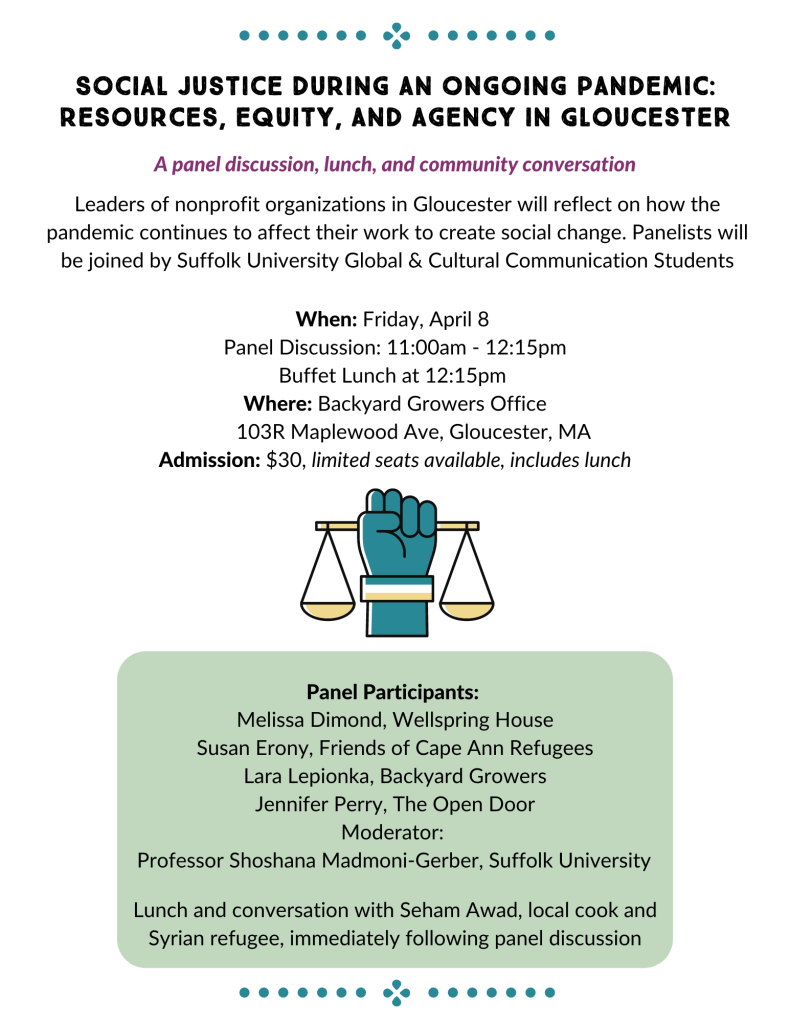 SOCIAL JUSTICE DURING AN ONGOING PANDEMIC: RESOURCES, EQUITY, AND AGENCY IN GLOUCESTER

A panel discussion, lunch, and community conversation

Leaders of nonprofit organizations in Gloucester will reflect on how the pandemic continues to affect their work to create social change. Panelists will be joined by Suffolk University Global & Cultural Communication Students

When: Friday, April 8
Panel Discussion: 11:00am - 12:15pm
Buffet Lunch at 12:15pm
Where: Backyard Growers Office
103R Maplewood Ave, Gloucester, MA
Admission: $30, limited seats available, includes lunch

Panel Participants:
Melissa Dimond, Wellspring House
Susan Erony, Friends of Cape Ann Refugees
Lara Lepionka, Backyard Growers
Jennifer Perry, The Open Door
Moderator:
Professor Shoshana Madmoni-Gerber, Suffolk University

Lunch and conversation with Seham Awad, local cook and Syrian refugee, immediately following panel discussion